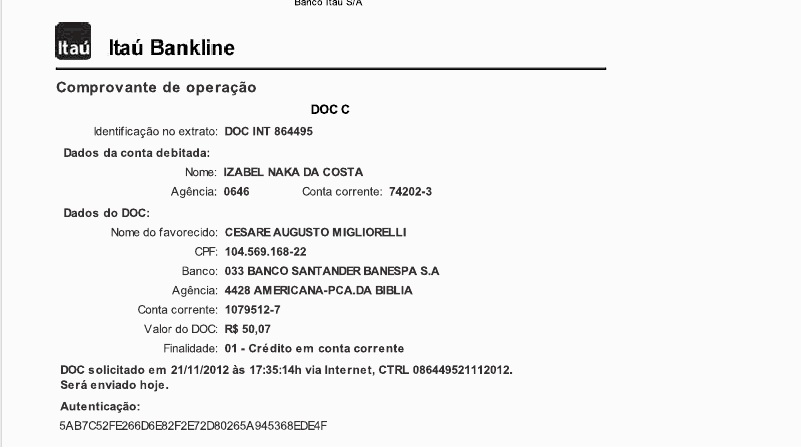 Banco Itaú S/A

Itaú Itaú Bankline

Comprovante de operação

DOC C

Identificação no extrato: DOC INT 864495

Dados da conta debitada:

Nome: IZABEL NAKA DA COSTA

Agência: 0646 Conta corrente: 74202-3

Dados do DOC:

Nome do favorecido: CESARE AUGUSTO MIGLIORELLI

CPF: 104.569.168-22

Banco: 033 BANCO SANTANDER BANESPA S.A

Agência: 4428 AMERICANA-PCA.DA BIBLIA

Conta corrente: 1079512-7

Valor do DOC: R$ 50,07

Finalidade: 01 - Crédito em conta corrente

DOC solicitado em 21/11/2012 às 17:35:14h via Internet, CTRL 086449521112012. Será enviado hoje.

Autenticação:

5AB7C52FE266D6E82F2E72D80265A945368EDE4F